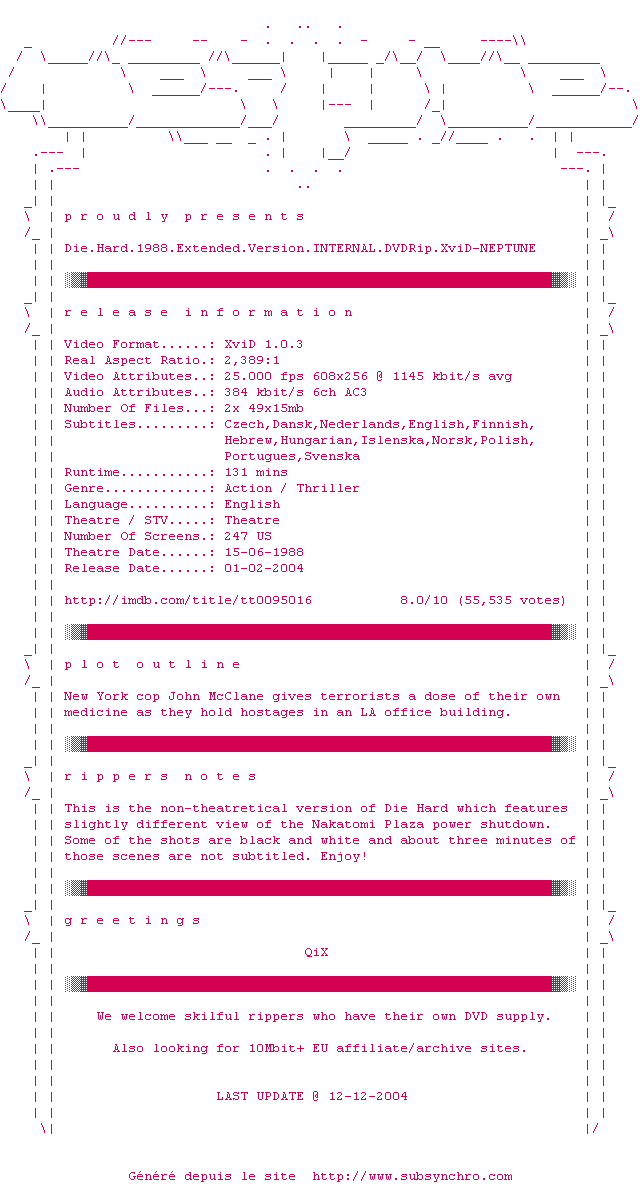 p r o u d l y p r e s e n t s

Die.Hard.1988.Extended.Version.INTERNAL.DVDRip.XviD-NEPTUNE

r e l e a s e i n f o r m a t i o n

Video Format......: XviD 1.0.3
Real Aspect Ratio.: 2,389:1
Video Attributes..: 25.000 fps 608x256 @ 1145 kbit/s avg
Audio Attributes..: 384 kbit/s 6ch AC3
Number Of Files...: 2x 49x15mb
Subtitles.........: Czech,Dansk,Nederlands,English,Finnish, Hebrew,Hungarian,Islenska,Norsk,Polish, Portugues,Svenska
Runtime...........: 131 mins
Genre.............: Action / Thriller
Language..........: English
Theatre / STV.....: Theatre
Number Of Screens.: 247 US
Theatre Date......: 15-06-1988
Release Date......: 01-02-2004

http://imdb.com/title/tt0095016 8.0/10 (55,535 votes)

p l o t o u t l i n e

New York cop John McClane gives terrorists a dose of their own medicine as they hold hostages in an LA office building.

r i p p e r s n o t e s

This is the non-theatretical version of Die Hard which features slightly different view of the Nakatomi Plaza power shutdown. Some of the shots are black and white and about three minutes of those scenes are not subtitled. Enjoy!

g r e e t i n g s

QiX

We welcome skilful rippers who have their own DVD supply.

Also looking for 10Mbit+ EU affiliate/archive sites.

LAST UPDATE @ 12-12-2004

Généré depuis le site http://www.subsynchro.com